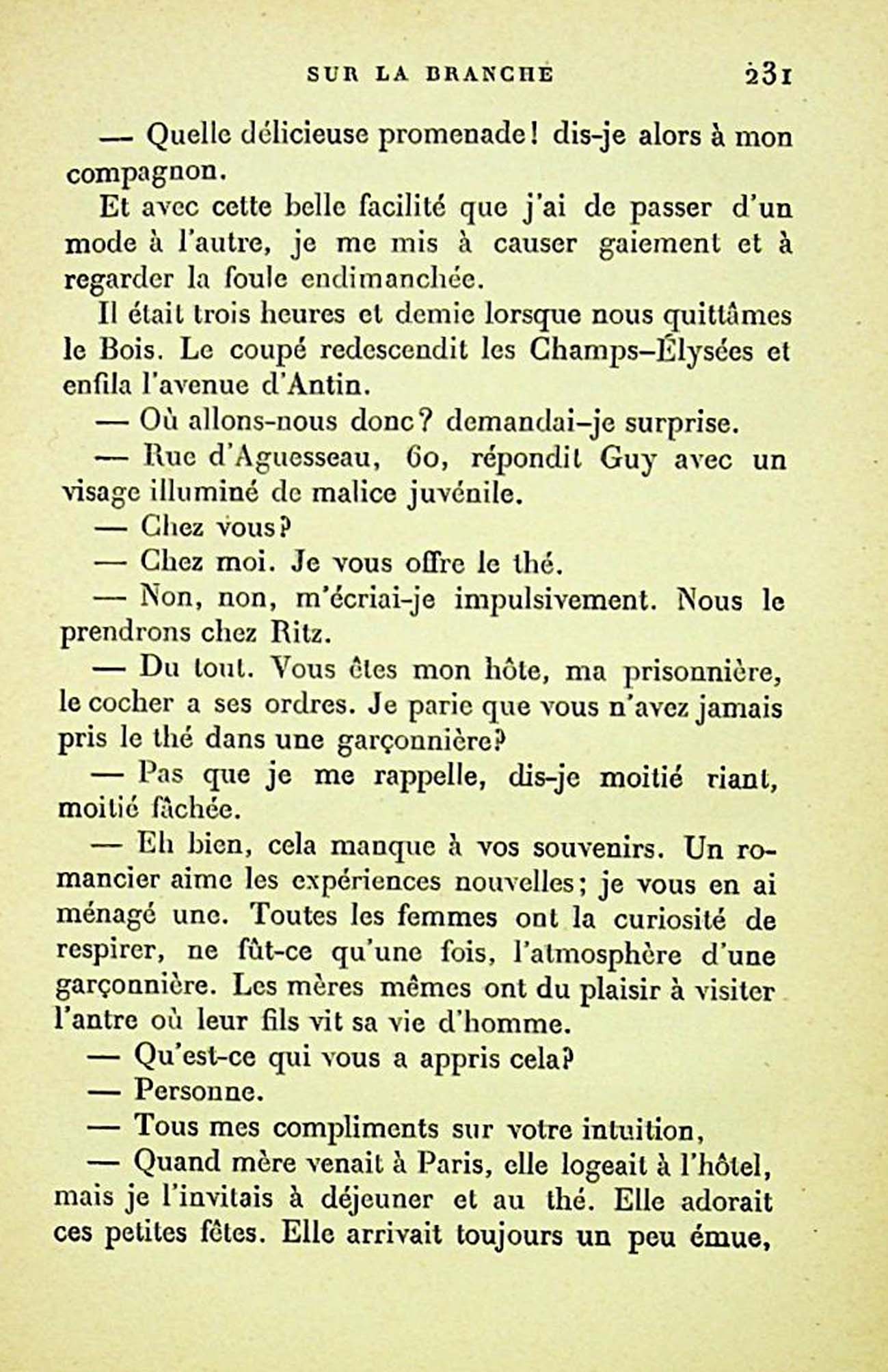 SUR LA BRANCHE 231

— Quelle délicieuse promenade! dis-je alors à mon compagnon.

Et avec cette belle facilité que j'ai de passer d'un mode à l'autre, je me mis à causer gaiement et à regarder la foule endimanchée.

Il était trois heures et demie lorsque nous quittâmes le Bois. Le coupé redescendit les Champs-Élysées et enfila l'avenue d'Antin.

— Où allons-nous donc? demandai-je surprise.

— Rue d'Aguesseau, 60, répondit Guy avec un visage illuminé de malice juvénile.

— Chez vous?

— Chez moi. Je vous offre le thé.

— Non, non, m'écriai-je impulsivement. Nous le prendrons chez Ritz.

— Du tout. Vous êtes mon hôte, ma prisonnière, le cocher a ses ordres. Je parie que vous n'avez jamais pris le thé dans une garçonnière?

— Pas que je me rappelle, dis-je moitié riant, moitié fâchée.

— Eh bien, cela manque à vos souvenirs. Un romancier aime les expériences nouvelles; je vous en ai ménagé une. Toutes les femmes ont la curiosité de respirer, ne fût-ce qu'une fois, l'atmosphère d'une garçonnière. Les mères mêmes ont du plaisir à visiter l'antre où leur fils vit sa vie d'homme.

— Qu'est-ce qui vous a appris cela?

— Personne.

— Tous mes compliments sur votre intuition,

— Quand mère venait à Paris, elle logeait à l'hôtel, mais je l'invitais à déjeuner et au thé. Elle adorait ces petites fêtes. Elle arrivait toujours un peu émue,